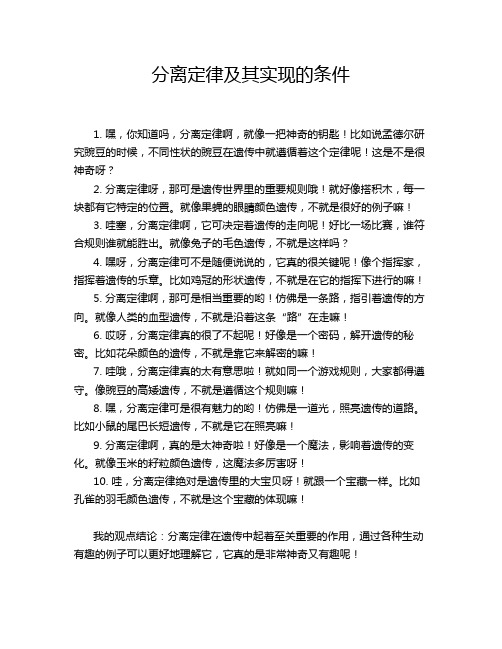 分离定律及其实现的条件

1. 嘿，你知道吗，分离定律啊，就像一把神奇的钥匙！比如说孟德尔研究豌豆的时候，不同性状的豌豆在遗传中就遵循着这个定律呢！这是不是很神奇呀？

2. 分离定律呀，那可是遗传世界里的重要规则哦！就好像搭积木，每一块都有它特定的位置。就像果蝇的眼睛颜色遗传，不就是很好的例子嘛！

3. 哇塞，分离定律啊，它可决定着遗传的走向呢！好比一场比赛，谁符合规则谁就能胜出。就像兔子的毛色遗传，不就是这样吗？

4. 嘿呀，分离定律可不是随便说说的，它真的很关键呢！像个指挥家，指挥着遗传的乐章。比如鸡冠的形状遗传，不就是在它的指挥下进行的嘛！

5. 分离定律啊，那可是相当重要的哟！仿佛是一条路，指引着遗传的方向。就像人类的血型遗传，不就是沿着这条“路”在走嘛！

6. 哎呀，分离定律真的很了不起呢！好像是一个密码，解开遗传的秘密。比如花朵颜色的遗传，不就是靠它来解密的嘛！

7. 哇哦，分离定律真的太有意思啦！就如同一个游戏规则，大家都得遵守。像豌豆的高矮遗传，不就是遵循这个规则嘛！

8. 嘿，分离定律可是很有魅力的哟！仿佛是一道光，照亮遗传的道路。比如小鼠的尾巴长短遗传，不就是它在照亮嘛！

9. 分离定律啊，真的是太神奇啦！好像是一个魔法，影响着遗传的变化。就像玉米的籽粒颜色遗传，这魔法多厉害呀！

10. 哇，分离定律绝对是遗传里的大宝贝呀！就跟一个宝藏一样。比如孔雀的羽毛颜色遗传，不就是这个宝藏的体现嘛！

我的观点结论：分离定律在遗传中起着至关重要的作用，通过各种生动有趣的例子可以更好地理解它，它真的是非常神奇又有趣呢！